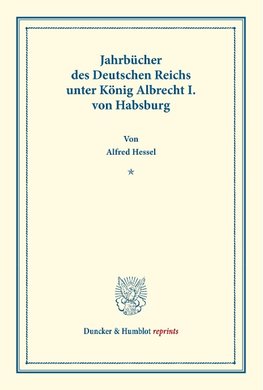 Jahrbücher des Deutschen Reichs unter König Albrecht I. von Habsburg

Von
Alfred Hessel

*

Duncker & Humblot reprints